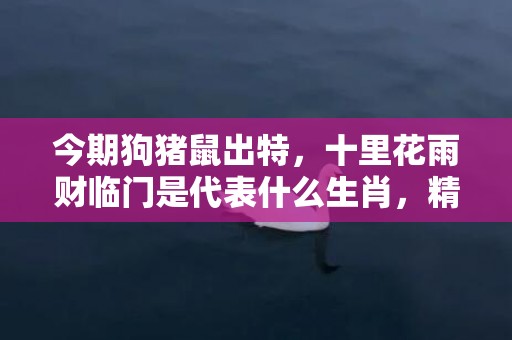 今期狗猪鼠出特，十里花雨财临门是代表什么生肖，精